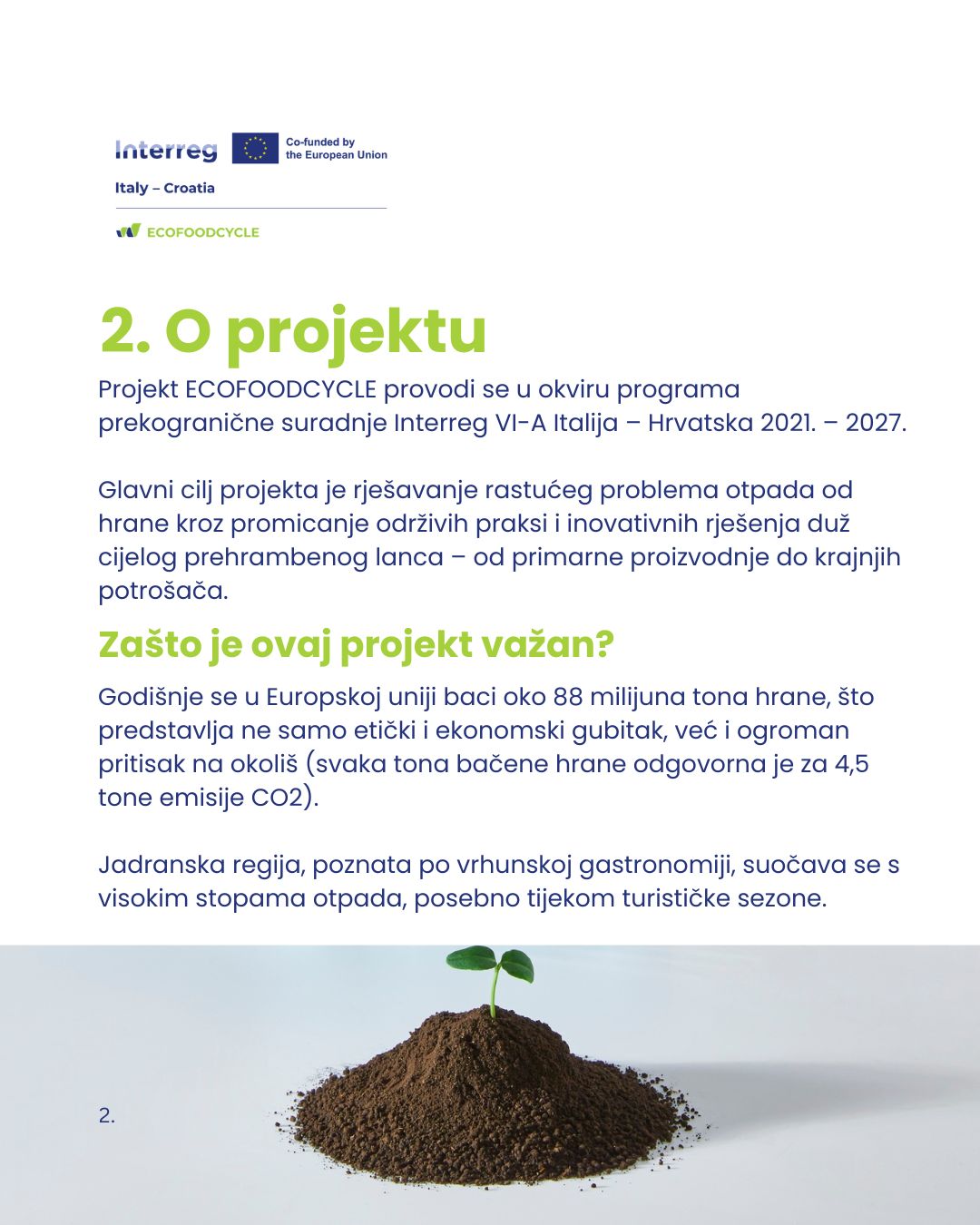 Interreg
Co-funded by
the European Union
Italy – Croatia
ECOFOODCYCLE

2. O projektu

Projekt ECOFOODCYCLE provodi se u okviru programa prekogranične suradnje Interreg VI-A Italija – Hrvatska 2021. – 2027.

Glavni cilj projekta je rješavanje rastućeg problema otpada od hrane kroz promicanje održivih praksi i inovativnih rješenja duž cijelog prehrambenog lanca – od primarne proizvodnje do krajnjih potrošača.

Zašto je ovaj projekt važan?

Godišnje se u Europskoj uniji baci oko 88 milijuna tona hrane, što predstavlja ne samo etički i ekonomski gubitak, već i ogroman pritisak na okoliš (svaka tona bačene hrane odgovorna je za 4,5 tone emisije CO2).

Jadranska regija, poznata po vrhunskoj gastronomiji, suočava se s visokim stopama otpada, posebno tijekom turističke sezone.

2.